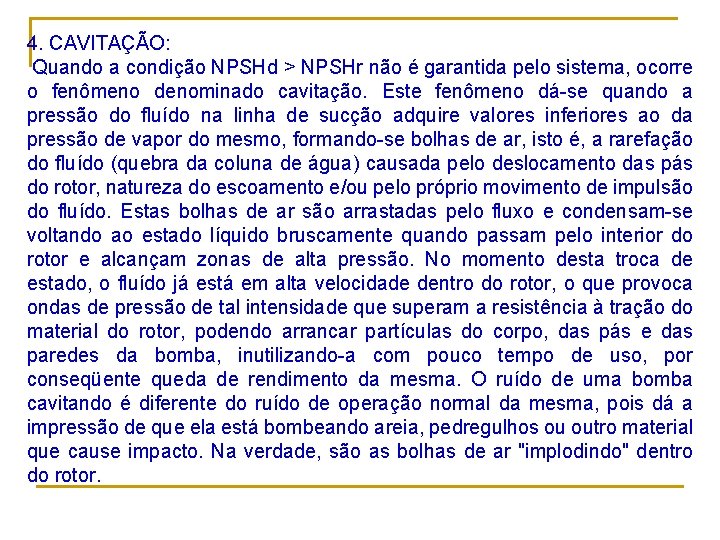 4. CAVITAÇÃO:

Quando a condição NPSHd > NPSHr não é garantida pelo sistema, ocorre o fenômeno denominado cavitação. Este fenômeno dá-se quando a pressão do fluído na linha de sucção adquire valores inferiores ao da pressão de vapor do mesmo, formando-se bolhas de ar, isto é, a rarefação do fluído (quebra da coluna de água) causada pelo deslocamento das pás do rotor, natureza do escoamento e/ou pelo próprio movimento de impulsão do fluído. Estas bolhas de ar são arrastadas pelo fluxo e condensam-se voltando ao estado líquido bruscamente quando passam pelo interior do rotor e alcançam zonas de alta pressão. No momento desta troca de estado, o fluído já está em alta velocidade dentro do rotor, o que provoca ondas de pressão de tal intensidade que superam a resistência à tração do material do rotor, podendo arrancar partículas do corpo, das pás e das paredes da bomba, inutilizando-a com pouco tempo de uso, por conseqüente queda de rendimento da mesma. O ruído de uma bomba cavitando é diferente do ruído de operação normal da mesma, pois dá a impressão de que ela está bombeando areia, pedregulhos ou outro material que cause impacto. Na verdade, são as bolhas de ar "implodindo" dentro do rotor.